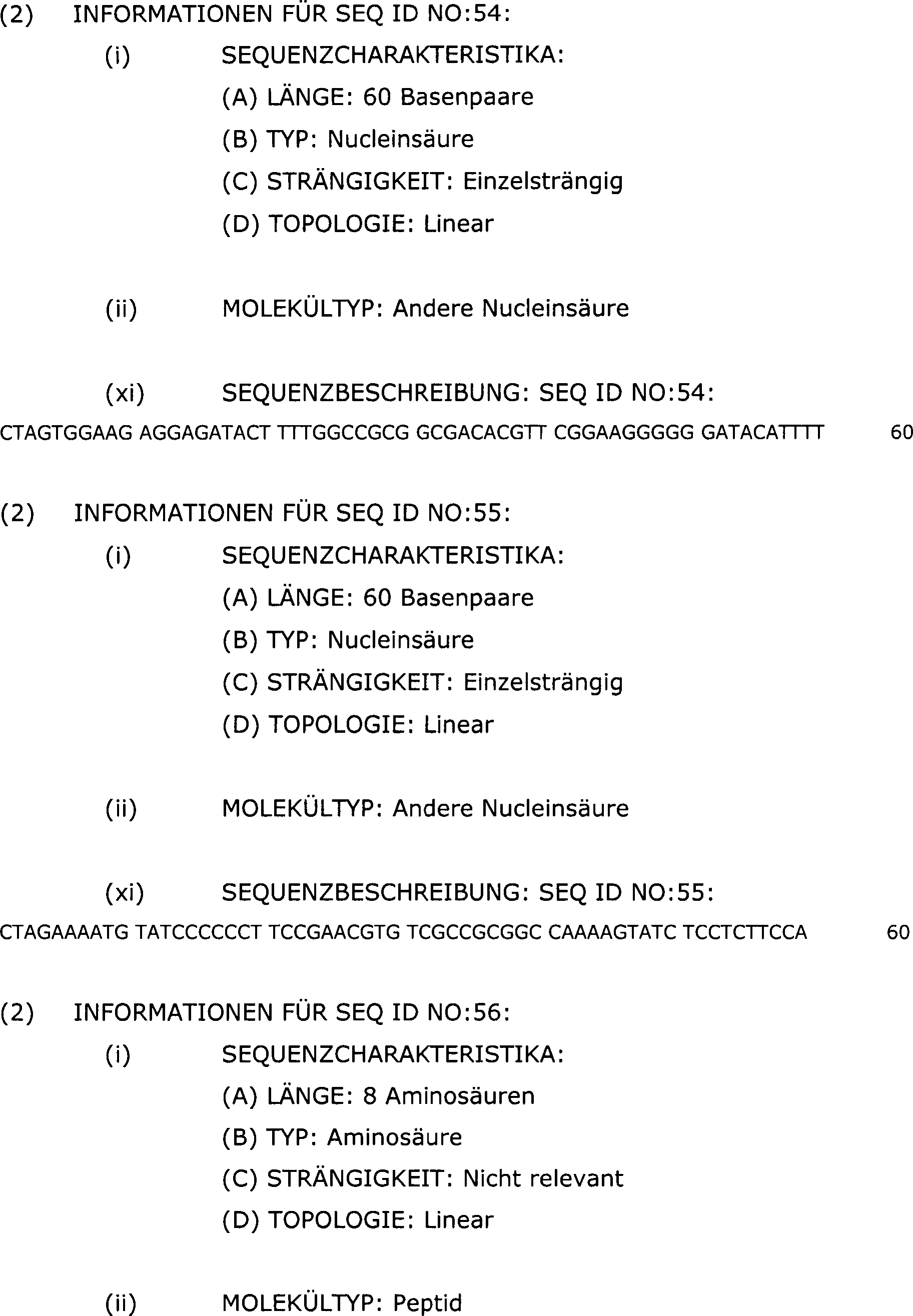 (2) INFORMATIONEN FÜR SEQ ID NO:54:

(i) SEQUENZCHARAKTERISTIKA:

(A) LÄNGE: 60 Basenpaare

(B) TYP: Nucleinsäure

(C) STRÄNGIGKEIT: Einzelsträngig

(D) TOPOLOGIE: Linear

(ii) MOLEKÜLTYP: Andere Nucleinsäure

(xi) SEQUENZBESCHREIBUNG: SEQ ID NO:54:

CTAGTGGAAG AGGAGATACT TTTGGCCGCG GCGACACGTT CGGAAGGGGG GATACATTTT 60

(2) INFORMATIONEN FÜR SEQ ID NO:55:

(i) SEQUENZCHARAKTERISTIKA:

(A) LÄNGE: 60 Basenpaare

(B) TYP: Nucleinsäure

(C) STRÄNGIGKEIT: Einzelsträngig

(D) TOPOLOGIE: Linear

(ii) MOLEKÜLTYP: Andere Nucleinsäure

(xi) SEQUENZBESCHREIBUNG: SEQ ID NO:55:

CTAGAAAATG TATCCCCCCT TCCGAACGTG TCGCCGCGGC CAAAAGTATC TCCTCTTCCA 60

(2) INFORMATIONEN FÜR SEQ ID NO:56:

(i) SEQUENZCHARAKTERISTIKA:

(A) LÄNGE: 8 Aminosäuren

(B) TYP: Aminosäure

(C) STRÄNGIGKEIT: Nicht relevant

(D) TOPOLOGIE: Linear

(ii) MOLEKÜLTYP: Peptid